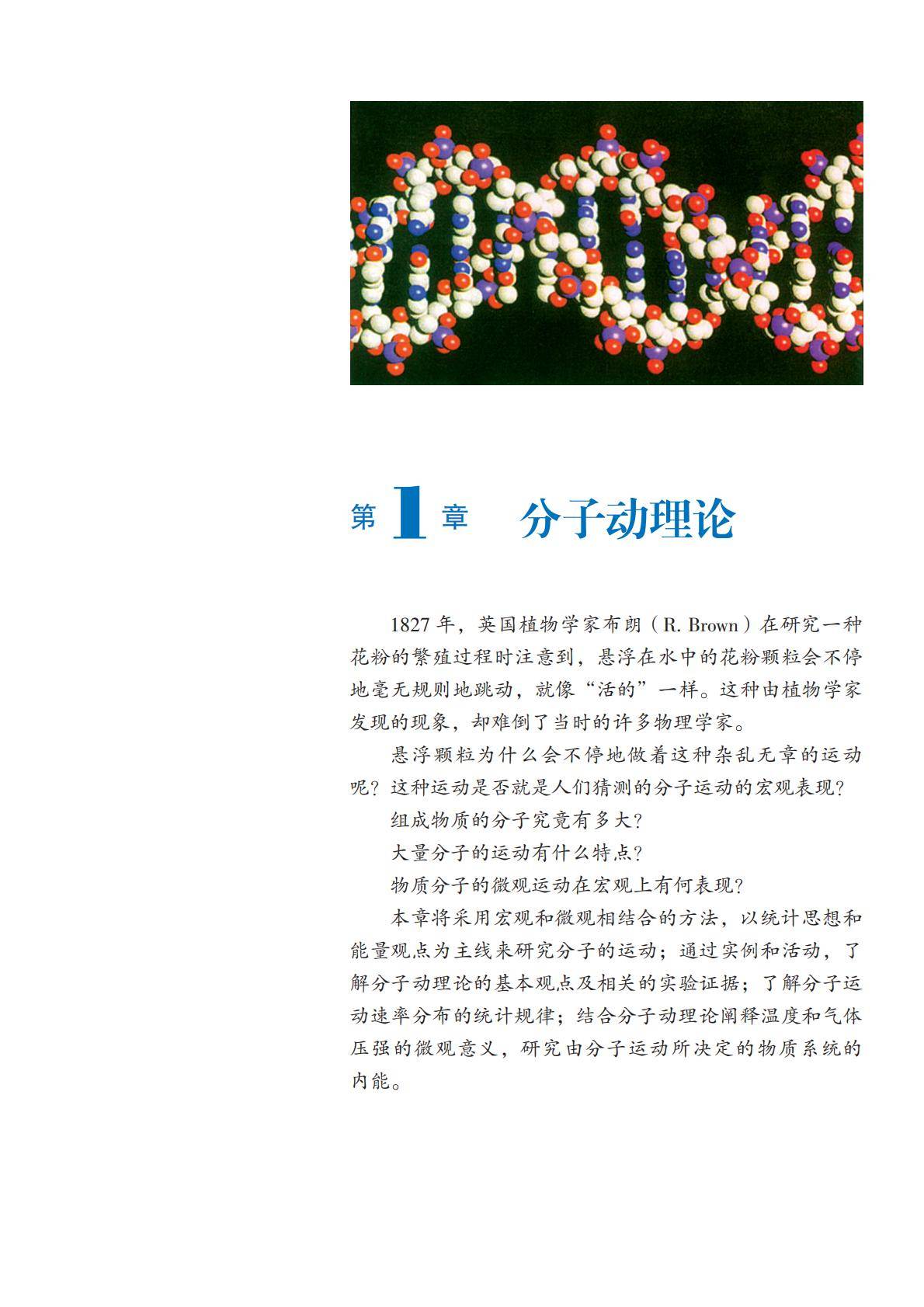 第 1 章　分子动理论

1827 年，英国植物学家布朗（R. Brown）在研究一种花粉的繁殖过程时注意到，悬浮在水中的花粉颗粒会不停地毫无规则地跳动，就像“活的”一样。这种由植物学家发现的现象，却难倒了当时的许多物理学家。

悬浮颗粒为什么会不停地做着这种杂乱无章的运动呢？这种运动是否就是人们猜测的分子运动的宏观表现？

组成物质的分子究竟有多大？

大量分子的运动有什么特点？

物质分子的微观运动在宏观上有何表现？

本章将采用宏观和微观相结合的方法，以统计思想和能量观点为主线来研究分子的运动；通过实例和活动，了解分子动理论的基本观点及相关的实验证据；了解分子运动速率分布的统计规律；结合分子动理论阐释温度和气体压强的微观意义，研究由分子运动所决定的物质系统的内能。